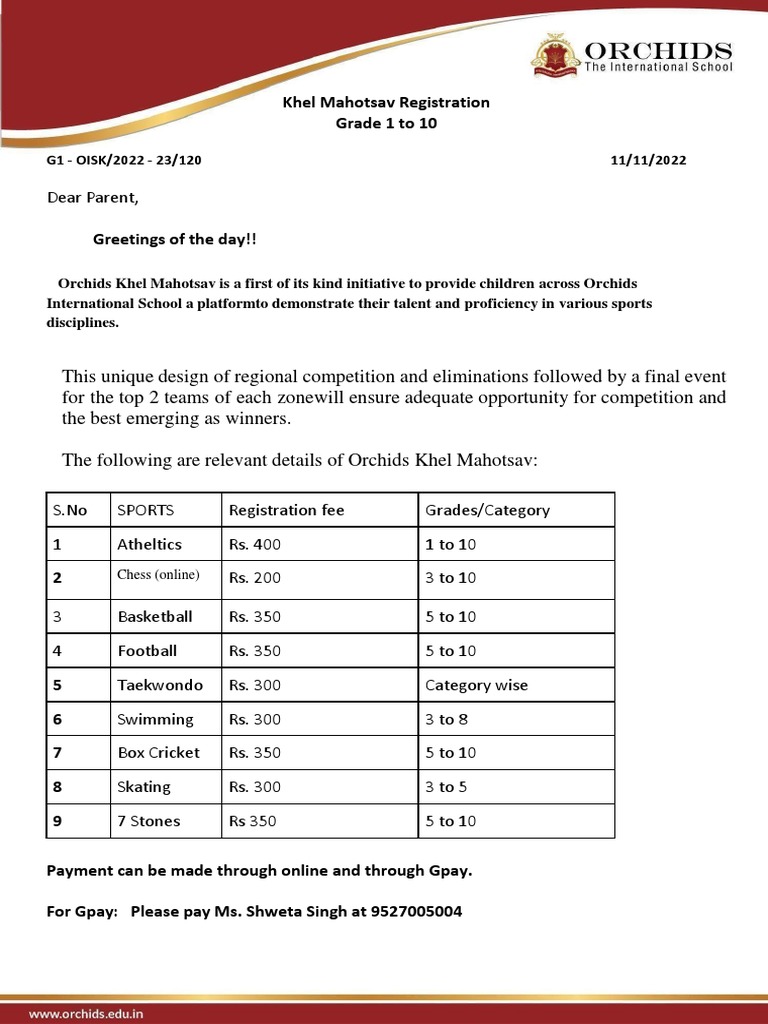 ORCHIDS
The International School

Khel Mahotsav Registration
Grade 1 to 10

G1 - OISK/2022 - 23/120

11/11/2022

Dear Parent,

Greetings of the day!!

Orchids Khel Mahotsav is a first of its kind initiative to provide children across Orchids International School a platformto demonstrate their talent and proficiency in various sports disciplines.

This unique design of regional competition and eliminations followed by a final event for the top 2 teams of each zonewill ensure adequate opportunity for competition and the best emerging as winners.

The following are relevant details of Orchids Khel Mahotsav:

| S.No | SPORTS | Registration fee | Grades/Category |
|---|---|---|---|
| 1 | Atheltics | Rs. 400 | 1 to 10 |
| 2 | Chess (online) | Rs. 200 | 3 to 10 |
| 3 | Basketball | Rs. 350 | 5 to 10 |
| 4 | Football | Rs. 350 | 5 to 10 |
| 5 | Taekwondo | Rs. 300 | Category wise |
| 6 | Swimming | Rs. 300 | 3 to 8 |
| 7 | Box Cricket | Rs. 350 | 5 to 10 |
| 8 | Skating | Rs. 300 | 3 to 5 |
| 9 | 7 Stones | Rs 350 | 5 to 10 |

Payment can be made through online and through Gpay.

For Gpay: Please pay Ms. Shweta Singh at 9527005004

www.orchids.edu.in